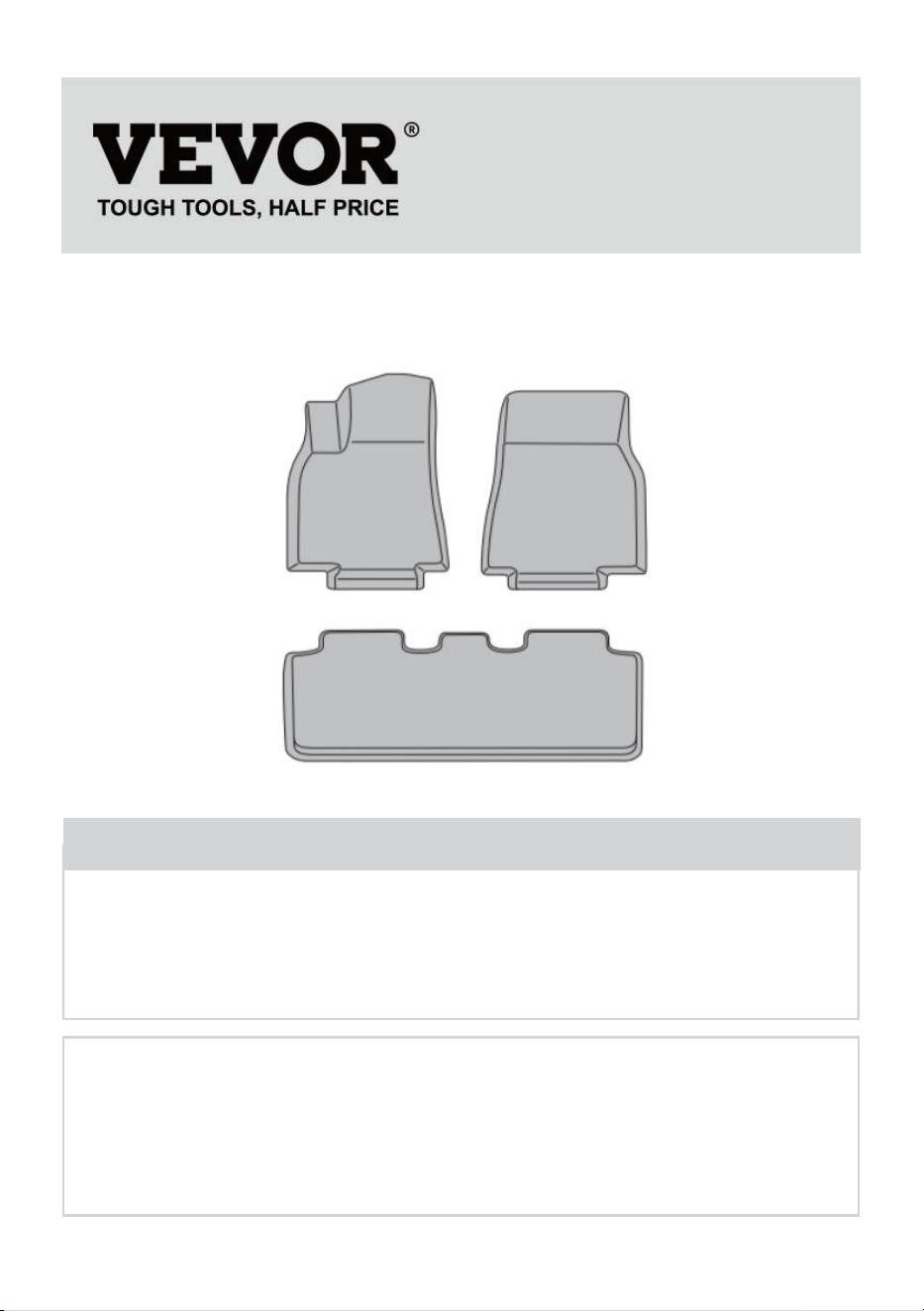 VEVOR®
TOUGH TOOLS, HALF PRICE